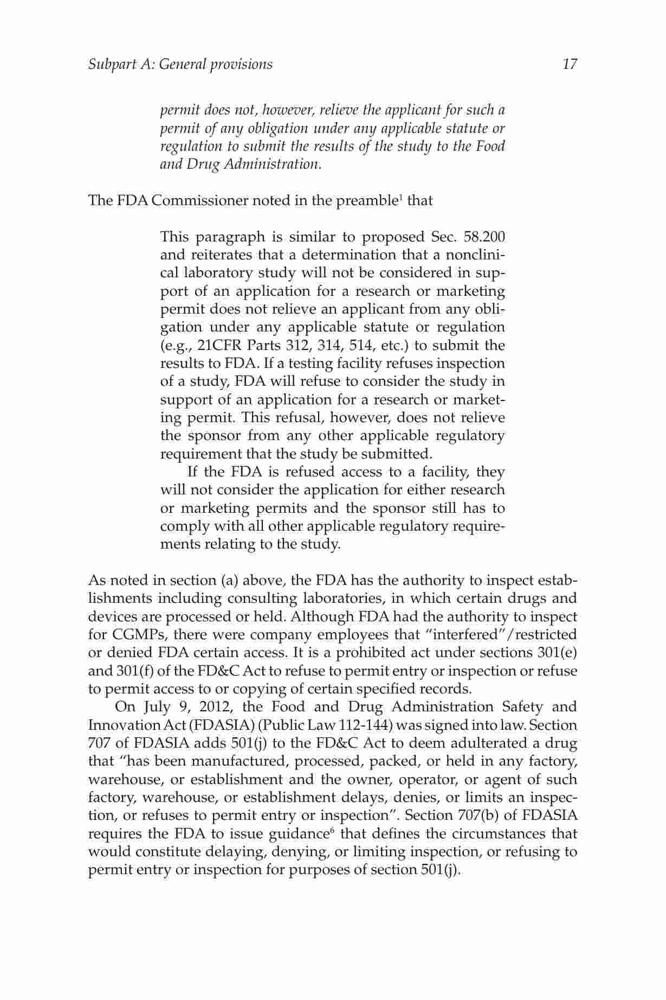 Subpart A: General provisions 17

permit does not, however, relieve the applicant for such a permit of any obligation under any applicable statute or regulation to submit the results of the study to the Food and Drug Administration.

The FDA Commissioner noted in the preamble$^1$ that

This paragraph is similar to proposed Sec. 58.200 and reiterates that a determination that a nonclinical laboratory study will not be considered in support of an application for a research or marketing permit does not relieve an applicant from any obligation under any applicable statute or regulation (e.g., 21CFR Parts 312, 314, 514, etc.) to submit the results to FDA. If a testing facility refuses inspection of a study, FDA will refuse to consider the study in support of an application for a research or marketing permit. This refusal, however, does not relieve the sponsor from any other applicable regulatory requirement that the study be submitted.

If the FDA is refused access to a facility, they will not consider the application for either research or marketing permits and the sponsor still has to comply with all other applicable regulatory requirements relating to the study.

As noted in section (a) above, the FDA has the authority to inspect establishments including consulting laboratories, in which certain drugs and devices are processed or held. Although FDA had the authority to inspect for CGMPs, there were company employees that "interfered"/restricted or denied FDA certain access. It is a prohibited act under sections 301(e) and 301(f) of the FD&C Act to refuse to permit entry or inspection or refuse to permit access to or copying of certain specified records.

On July 9, 2012, the Food and Drug Administration Safety and Innovation Act (FDASIA) (Public Law 112-144) was signed into law. Section 707 of FDASIA adds 501(j) to the FD&C Act to deem adulterated a drug that "has been manufactured, processed, packed, or held in any factory, warehouse, or establishment and the owner, operator, or agent of such factory, warehouse, or establishment delays, denies, or limits an inspection, or refuses to permit entry or inspection". Section 707(b) of FDASIA requires the FDA to issue guidance$^6$ that defines the circumstances that would constitute delaying, denying, or limiting inspection, or refusing to permit entry or inspection for purposes of section 501(j).